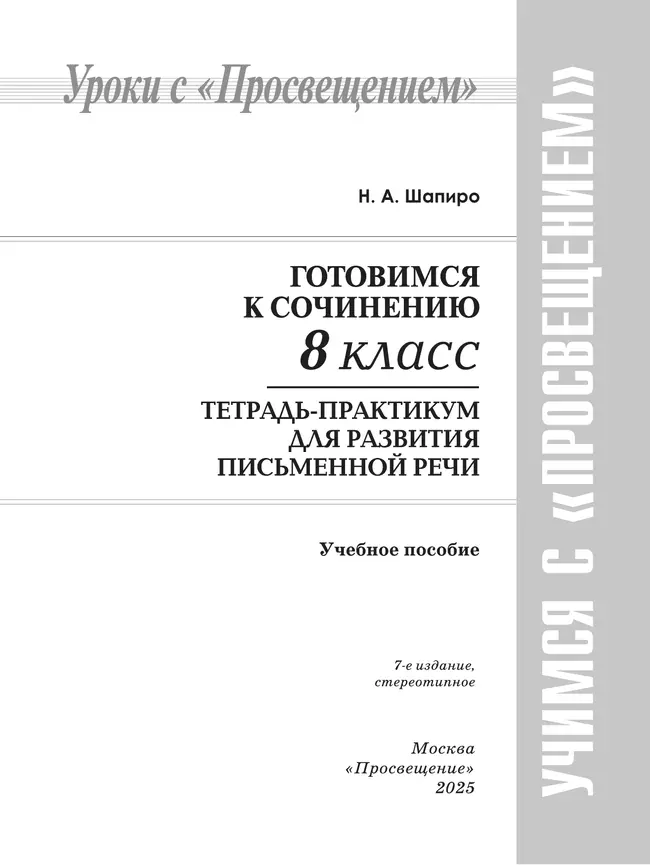 Уроки с «Просвещением»

Н. А. Шапиро

ГОТОВИМСЯ К СОЧИНЕНИЮ
8 класс

ТЕТРАДЬ-ПРАКТИКУМ ДЛЯ РАЗВИТИЯ ПИСЬМЕННОЙ РЕЧИ

Учебное пособие

7-е издание, стереотипное

Москва
«Просвещение»
2025

УЧИМСЯ С «ПРОСВЕЩЕНИЕМ»